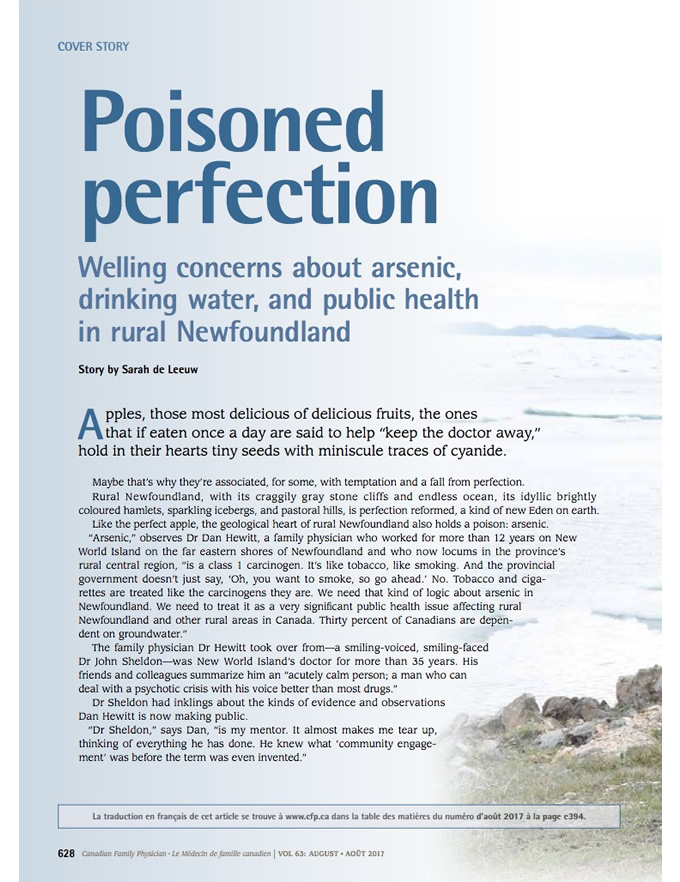 COVER STORY

Poisoned perfection

Welling concerns about arsenic, drinking water, and public health in rural Newfoundland

Story by Sarah de Leeuw

Apples, those most delicious of delicious fruits, the ones that if eaten once a day are said to help "keep the doctor away," hold in their hearts tiny seeds with miniscule traces of cyanide.

Maybe that's why they're associated, for some, with temptation and a fall from perfection.

Rural Newfoundland, with its craggily gray stone cliffs and endless ocean, its idyllic brightly coloured hamlets, sparkling icebergs, and pastoral hills, is perfection reformed, a kind of new Eden on earth.

Like the perfect apple, the geological heart of rural Newfoundland also holds a poison: arsenic.

"Arsenic," observes Dr Dan Hewitt, a family physician who worked for more than 12 years on New World Island on the far eastern shores of Newfoundland and who now locums in the province's rural central region, "is a class 1 carcinogen. It's like tobacco, like smoking. And the provincial government doesn't just say, 'Oh, you want to smoke, so go ahead.' No. Tobacco and cigarettes are treated like the carcinogens they are. We need that kind of logic about arsenic in Newfoundland. We need to treat it as a very significant public health issue affecting rural Newfoundland and other rural areas in Canada. Thirty percent of Canadians are dependent on groundwater."

The family physician Dr Hewitt took over from—a smiling-voiced, smiling-faced Dr John Sheldon—was New World Island's doctor for more than 35 years. His friends and colleagues summarize him an "acutely calm person; a man who can deal with a psychotic crisis with his voice better than most drugs."

Dr Sheldon had inklings about the kinds of evidence and observations Dan Hewitt is now making public.

"Dr Sheldon," says Dan, "is my mentor. It almost makes me tear up, thinking of everything he has done. He knew what 'community engagement' was before the term was even invented."

La traduction en français de cet article se trouve à www.cfp.ca dans la table des matières du numéro d'août 2017 à la page e394.

628 Canadian Family Physician • Le Médecin de famille canadien | VOL 63: AUGUST • AOÛT 2017